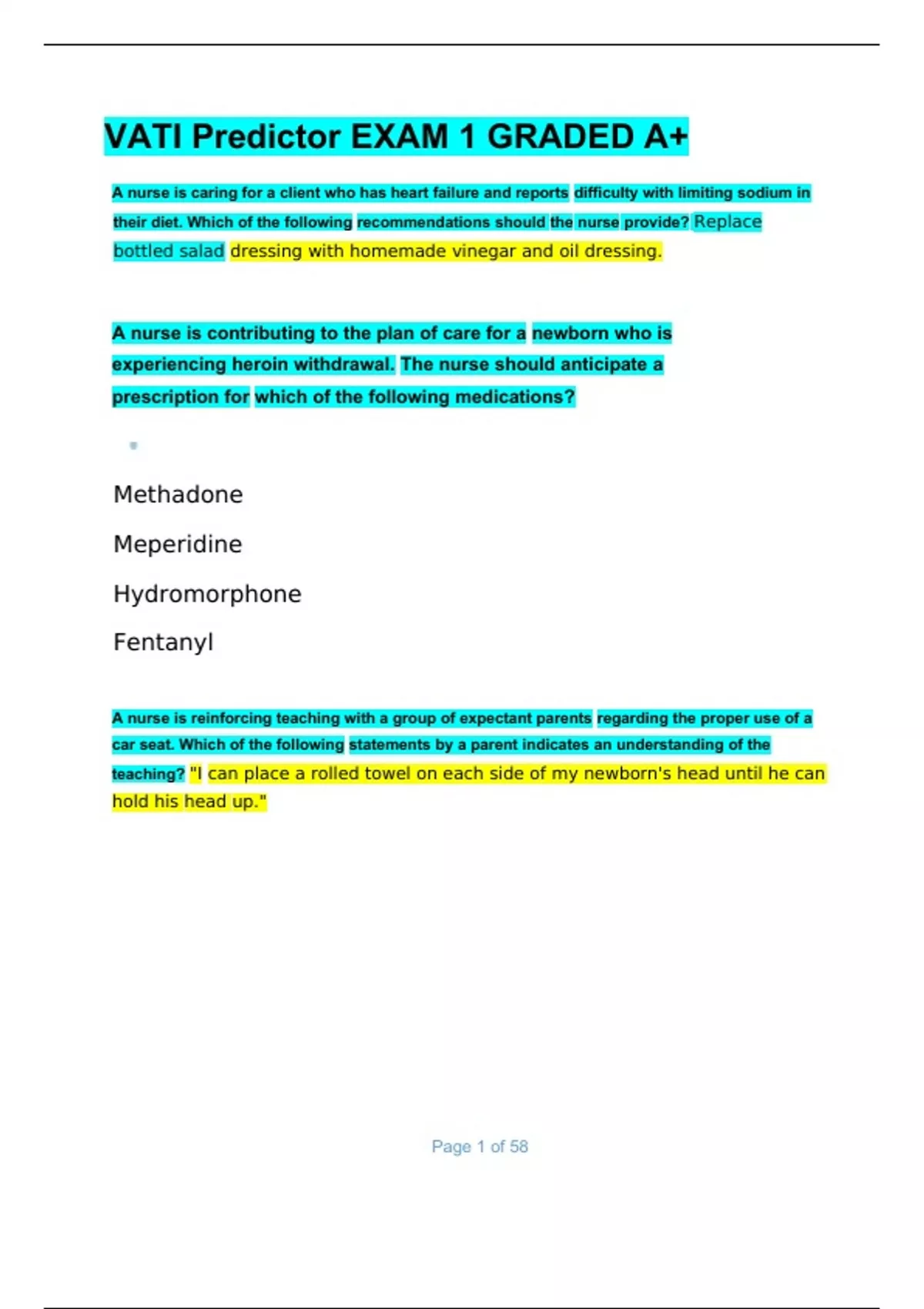 VATI Predictor EXAM 1 GRADED A+

A nurse is caring for a client who has heart failure and reports difficulty with limiting sodium in their diet. Which of the following recommendations should the nurse provide? Replace bottled salad dressing with homemade vinegar and oil dressing.

A nurse is contributing to the plan of care for a newborn who is experiencing heroin withdrawal. The nurse should anticipate a prescription for which of the following medications?

Methadone

Meperidine

Hydromorphone

Fentanyl

A nurse is reinforcing teaching with a group of expectant parents regarding the proper use of a car seat. Which of the following statements by a parent indicates an understanding of the teaching? "I can place a rolled towel on each side of my newborn's head until he can hold his head up."

Page 1 of 58